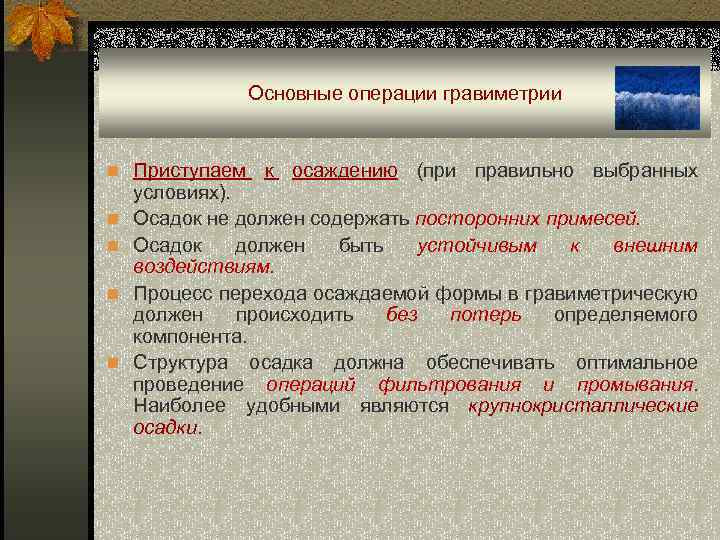 Основные операции гравиметрии

Приступаем к осаждению (при правильно выбранных условиях).

Осадок не должен содержать посторонних примесей.

Осадок должен быть устойчивым к внешним воздействиям.

Процесс перехода осаждаемой формы в гравиметрическую должен происходить без потерь определяемого компонента.

Структура осадка должна обеспечивать оптимальное проведение операций фильтрования и промывания. Наиболее удобными являются крупнокристаллические осадки.